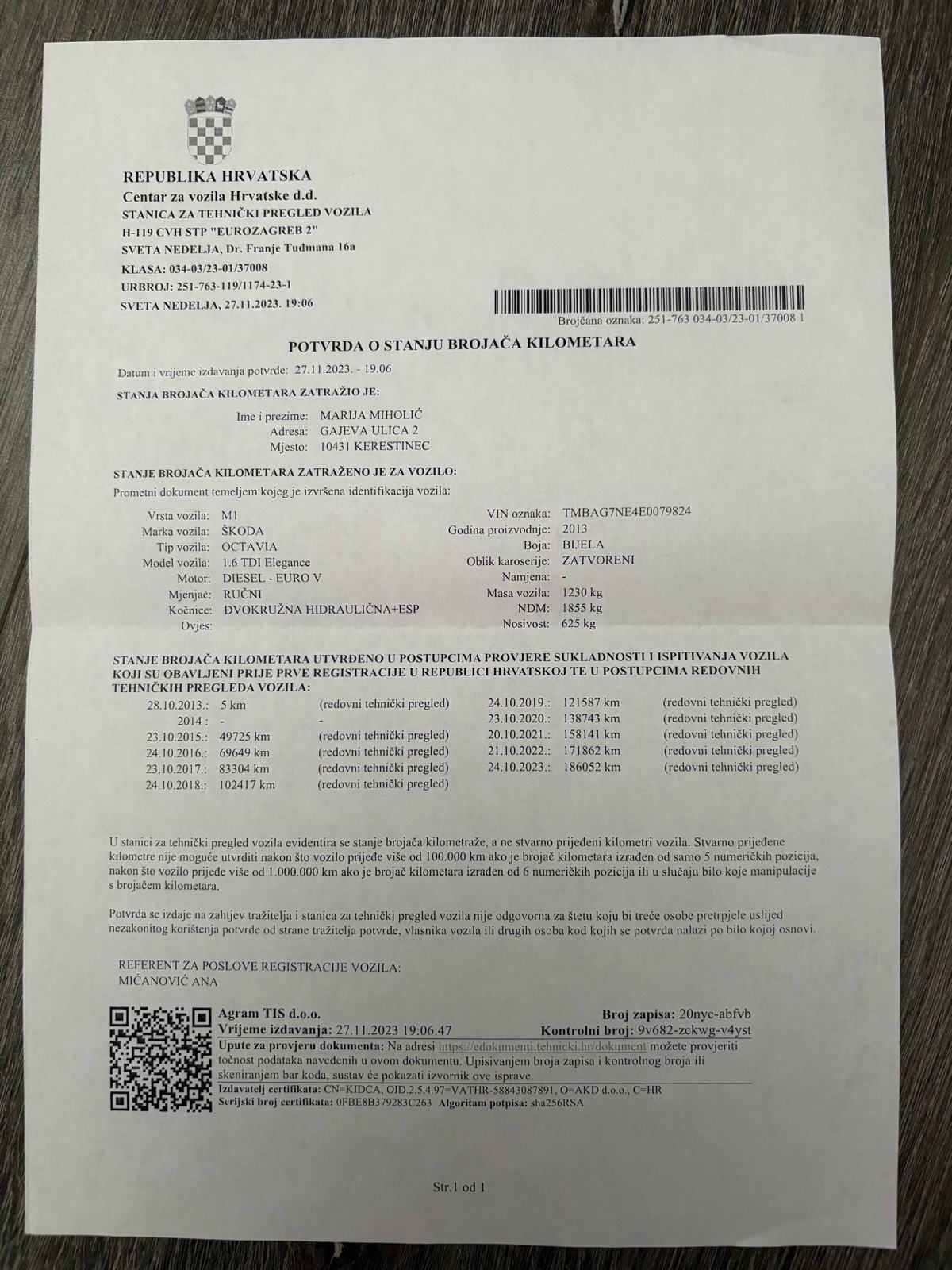 REPUBLIKA HRVATSKA
Centar za vozila Hrvatske d.d.
STANICA ZA TEHNIČKI PREGLED VOZILA
H-119 CVH STP "EUROZAGREB 2"
SVETA NEDELJA, Dr. Franje Tuđmana 16a
KLASA: 034-03/23-01/37008
URBROJ: 251-763-119/1174-23-1
SVETA NEDELJA, 27.11.2023. 19:06

Brojčana oznaka: 251-763 034-03/23-01/37008 1

POTVRDA O STANJU BROJAČA KILOMETARA

Datum i vrijeme izdavanja potvrde: 27.11.2023. - 19.06

STANJA BROJAČA KILOMETARA ZATRAŽIO JE:

Ime i prezime: MARIJA MIHOLIĆ
Adresa: GAJEVA ULICA 2
Mjesto: 10431 KERESTINEC

STANJE BROJAČA KILOMETARA ZATRAŽENO JE ZA VOZILO:
Prometni dokument temeljem kojeg je izvršena identifikacija vozila:

Vrsta vozila: M1
Marka vozila: ŠKODA
Tip vozila: OCTAVIA
Model vozila: 1.6 TDI Elegance
Motor: DIESEL - EURO V
Mjenjač: RUČNI
Kočnice: DVOKRUŽNA HIDRAULIČNA+ESP
Ovjes:

VIN oznaka: TMBAG7NE4E0079824
Godina proizvodnje: 2013
Boja: BIJELA
Oblik karoserije: ZATVORENI
Namjena: -
Masa vozila: 1230 kg
NDM: 1855 kg
Nosivost: 625 kg

STANJE BROJAČA KILOMETARA UTVRĐENO U POSTUPCIMA PROVJERE SUKLADNOSTI I ISPITIVANJA VOZILA KOJI SU OBAVLJENI PRIJE PRVE REGISTRACIJE U REPUBLICI HRVATSKOJ TE U POSTUPCIMA REDOVNIH TEHNIČKIH PREGLEDA VOZILA:

28.10.2013.: 5 km (redovni tehnički pregled)
2014 : - -
23.10.2015.: 49725 km (redovni tehnički pregled)
24.10.2016.: 69649 km (redovni tehnički pregled)
23.10.2017.: 83304 km (redovni tehnički pregled)
24.10.2018.: 102417 km (redovni tehnički pregled)
24.10.2019.: 121587 km (redovni tehnički pregled)
23.10.2020.: 138743 km (redovni tehnički pregled)
20.10.2021.: 158141 km (redovni tehnički pregled)
21.10.2022.: 171862 km (redovni tehnički pregled)
24.10.2023.: 186052 km (redovni tehnički pregled)

U stanici za tehnički pregled vozila evidentira se stanje brojača kilometraže, a ne stvarno prijeđeni kilometri vozila. Stvarno prijeđene kilometre nije moguće utvrditi nakon što vozilo prijeđe više od 100.000 km ako je brojač kilometara izrađen od samo 5 numeričkih pozicija, nakon što vozilo prijeđe više od 1.000.000 km ako je brojač kilometara izrađen od 6 numeričkih pozicija ili u slučaju bilo koje manipulacije s brojačem kilometara.

Potvrda se izdaje na zahtjev tražitelja i stanica za tehnički pregled vozila nije odgovorna za štetu koju bi treće osobe pretrpjele uslijed nezakonitog korištenja potvrde od strane tražitelja potvrde, vlasnika vozila ili drugih osoba kod kojih se potvrda nalazi po bilo kojoj osnovi.

REFERENT ZA POSLOVE REGISTRACIJE VOZILA:
MIĆANOVIĆ ANA

Agram TIS d.o.o.
Vrijeme izdavanja: 27.11.2023 19:06:47
Broj zapisa: 20nyc-abfvb
Kontrolni broj: 9v682-zckwg-v4yst
Upute za provjeru dokumenta: Na adresi https://edokumenti.tehnicki.hr/dokument možete provjeriti točnost podataka navedenih u ovom dokumentu. Upisivanjem broja zapisa i kontrolnog broja ili skeniranjem bar koda, sustav će pokazati izvornik ove isprave.
Izdavatelj certifikata: CN=KIDCA, OID.2.5.4.97=VATHR-58843087891, O=AKD d.o.o., C=HR
Serijski broj certifikata: 0FBE8B379283C263 Algoritam potpisa: sha256RSA

Str.1 od 1